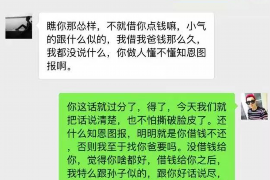 瞧你那怂样，不就借你点钱嘛，小气的跟什么似的，我借我爸钱那么久，我都没说什么，你做人懂不懂知恩图报啊。

你这话就过分了，得了，今天我们就把话说清楚，也不怕撕破脸皮了。还什么知恩图报，明明就是你借钱不还，否则我至于找你爸要吗。没借钱给你，觉得你啥都好，借钱给你之后，我特么跟孙子似的，跟你好话说尽，